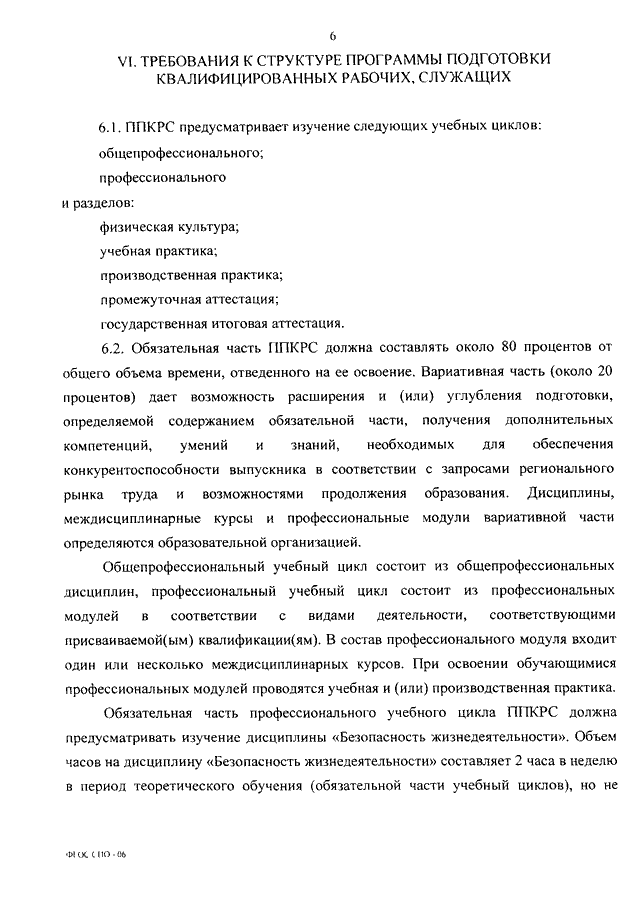 6

VI. ТРЕБОВАНИЯ К СТРУКТУРЕ ПРОГРАММЫ ПОДГОТОВКИ КВАЛИФИЦИРОВАННЫХ РАБОЧИХ, СЛУЖАЩИХ

6.1. ППКРС предусматривает изучение следующих учебных циклов:

общепрофессионального;

профессионального

и разделов:

физическая культура;

учебная практика;

производственная практика;

промежуточная аттестация;

государственная итоговая аттестация.

6.2. Обязательная часть ППКРС должна составлять около 80 процентов от общего объема времени, отведенного на ее освоение. Вариативная часть (около 20 процентов) дает возможность расширения и (или) углубления подготовки, определяемой содержанием обязательной части, получения дополнительных компетенций, умений и знаний, необходимых для обеспечения конкурентоспособности выпускника в соответствии с запросами регионального рынка труда и возможностями продолжения образования. Дисциплины, междисциплинарные курсы и профессиональные модули вариативной части определяются образовательной организацией.

Общепрофессиональный учебный цикл состоит из общепрофессиональных дисциплин, профессиональный учебный цикл состоит из профессиональных модулей в соответствии с видами деятельности, соответствующими присваиваемой(ым) квалификации(ям). В состав профессионального модуля входит один или несколько междисциплинарных курсов. При освоении обучающимися профессиональных модулей проводятся учебная и (или) производственная практика.

Обязательная часть профессионального учебного цикла ППКРС должна предусматривать изучение дисциплины «Безопасность жизнедеятельности». Объем часов на дисциплину «Безопасность жизнедеятельности» составляет 2 часа в неделю в период теоретического обучения (обязательной части учебный циклов), но не

ФГОС СПО - 06